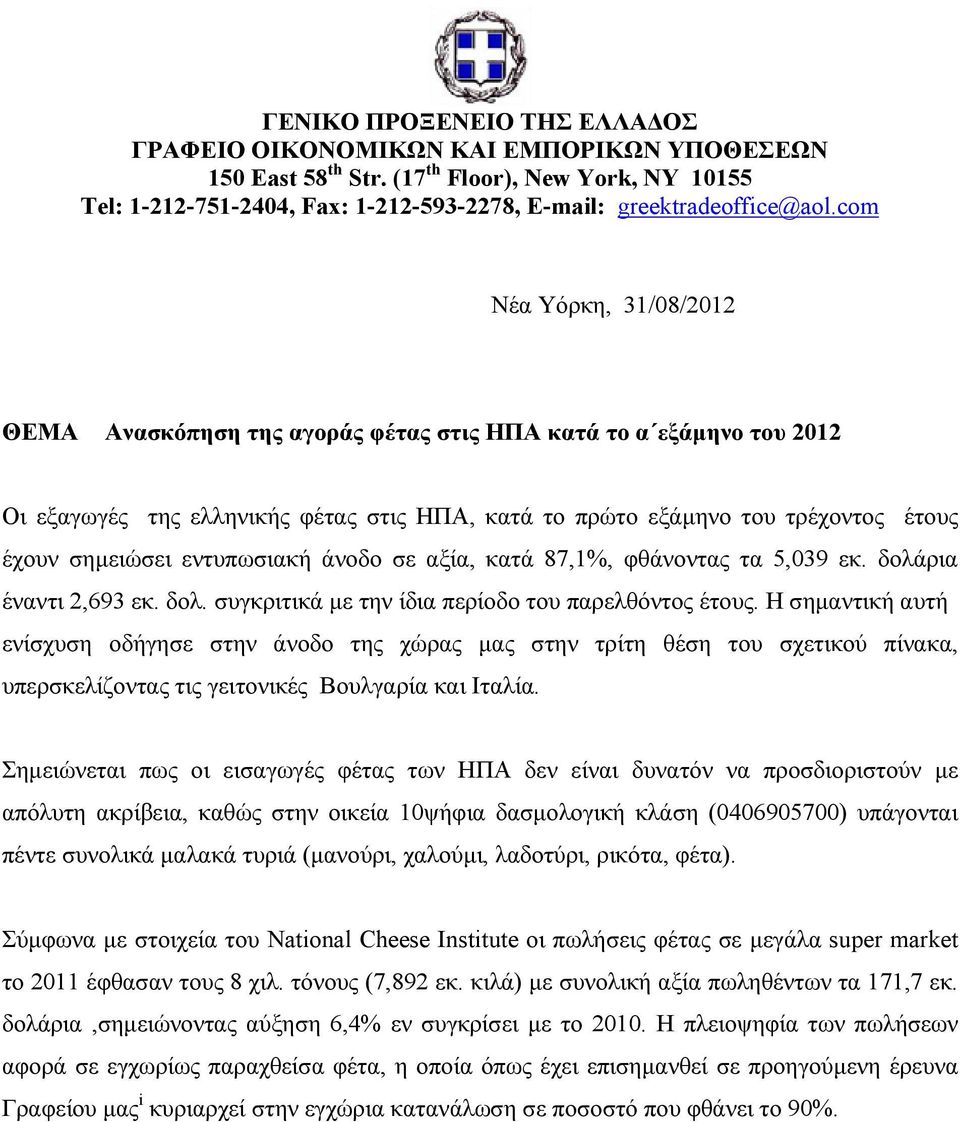 ΓΕΝΙΚΟ ΠΡΟΞΕΝΕΙΟ ΤΗΣ ΕΛΛΑΔΟΣ
ΓΡΑΦΕΙΟ ΟΙΚΟΝΟΜΙΚΩΝ ΚΑΙ ΕΜΠΟΡΙΚΩΝ ΥΠΟΘΕΣΕΩΝ
150 East 58$^{th}$ Str. (17$^{th}$ Floor), New York, NY 10155
Tel: 1-212-751-2404, Fax: 1-212-593-2278, E-mail: greektradeoffice@aol.com

Νέα Υόρκη, 31/08/2012

ΘΕΜΑ Ανασκόπηση της αγοράς φέτας στις ΗΠΑ κατά το α΄εξάμηνο του 2012

Οι εξαγωγές της ελληνικής φέτας στις ΗΠΑ, κατά το πρώτο εξάμηνο του τρέχοντος έτους έχουν σημειώσει εντυπωσιακή άνοδο σε αξία, κατά 87,1%, φθάνοντας τα 5,039 εκ. δολάρια έναντι 2,693 εκ. δολ. συγκριτικά με την ίδια περίοδο του παρελθόντος έτους. Η σημαντική αυτή ενίσχυση οδήγησε στην άνοδο της χώρας μας στην τρίτη θέση του σχετικού πίνακα, υπερσκελίζοντας τις γειτονικές Βουλγαρία και Ιταλία.

Σημειώνεται πως οι εισαγωγές φέτας των ΗΠΑ δεν είναι δυνατόν να προσδιοριστούν με απόλυτη ακρίβεια, καθώς στην οικεία 10ψήφια δασμολογική κλάση (0406905700) υπάγονται πέντε συνολικά μαλακά τυριά (μανούρι, χαλούμι, λαδοτύρι, ρικότα, φέτα).

Σύμφωνα με στοιχεία του National Cheese Institute οι πωλήσεις φέτας σε μεγάλα super market το 2011 έφθασαν τους 8 χιλ. τόνους (7,892 εκ. κιλά) με συνολική αξία πωληθέντων τα 171,7 εκ. δολάρια ,σημειώνοντας αύξηση 6,4% εν συγκρίσει με το 2010. Η πλειοψηφία των πωλήσεων αφορά σε εγχωρίως παραχθείσα φέτα, η οποία όπως έχει επισημανθεί σε προηγούμενη έρευνα Γραφείου μας$^{i}$ κυριαρχεί στην εγχώρια κατανάλωση σε ποσοστό που φθάνει το 90%.